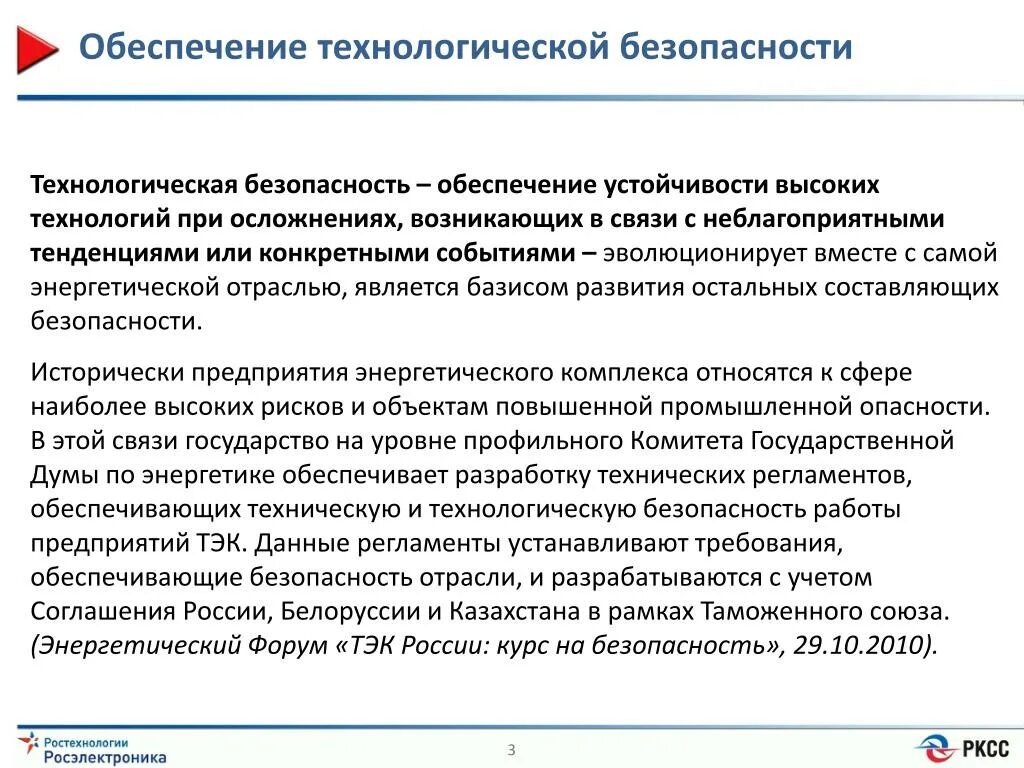 Обеспечение технологической безопасности

Технологическая безопасность – обеспечение устойчивости высоких технологий при осложнениях, возникающих в связи с неблагоприятными тенденциями или конкретными событиями – эволюционирует вместе с самой энергетической отраслью, является базисом развития остальных составляющих безопасности.

Исторически предприятия энергетического комплекса относятся к сфере наиболее высоких рисков и объектам повышенной промышленной опасности. В этой связи государство на уровне профильного Комитета Государственной Думы по энергетике обеспечивает разработку технических регламентов, обеспечивающих техническую и технологическую безопасность работы предприятий ТЭК. Данные регламенты устанавливают требования, обеспечивающие безопасность отрасли, и разрабатываются с учетом Соглашения России, Белоруссии и Казахстана в рамках Таможенного союза. (Энергетический Форум «ТЭК России: курс на безопасность», 29.10.2010).

Ростехнологии Росэлектроника

3

РКСС